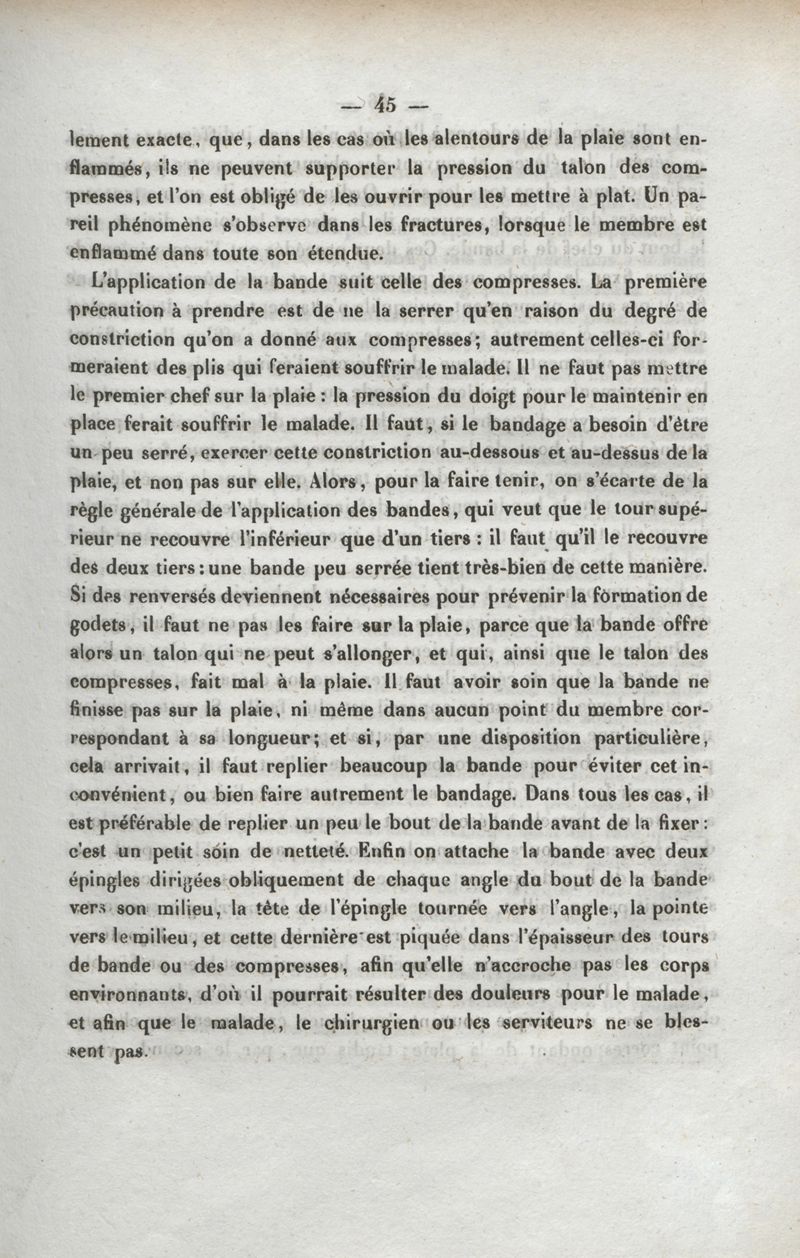 — 45 —

lement exacte, que, dans les cas où les alentours de la plaie sont enflammés, ils ne peuvent supporter la pression du talon des compresses, et l'on est obligé de les ouvrir pour les mettre à plat. Un pareil phénomène s'observe dans les fractures, lorsque le membre est enflammé dans toute son étendue.

L'application de la bande suit celle des compresses. La première précaution à prendre est de ne la serrer qu'en raison du degré de constriction qu'on a donné aux compresses; autrement celles-ci formeraient des plis qui feraient souffrir le malade. Il ne faut pas mettre le premier chef sur la plaie : la pression du doigt pour le maintenir en place ferait souffrir le malade. Il faut, si le bandage a besoin d'être un peu serré, exercer cette constriction au-dessous et au-dessus de la plaie, et non pas sur elle. Alors, pour la faire tenir, on s'écarte de la règle générale de l'application des bandes, qui veut que le tour supérieur ne recouvre l'inférieur que d'un tiers : il faut qu'il le recouvre des deux tiers : une bande peu serrée tient très-bien de cette manière. Si des renversés deviennent nécessaires pour prévenir la formation de godets, il faut ne pas les faire sur la plaie, parce que la bande offre alors un talon qui ne peut s'allonger, et qui, ainsi que le talon des compresses, fait mal à la plaie. Il faut avoir soin que la bande ne finisse pas sur la plaie, ni même dans aucun point du membre correspondant à sa longueur; et si, par une disposition particulière, cela arrivait, il faut replier beaucoup la bande pour éviter cet inconvénient, ou bien faire autrement le bandage. Dans tous les cas, il est préférable de replier un peu le bout de la bande avant de la fixer : c'est un petit soin de netteté. Enfin on attache la bande avec deux épingles dirigées obliquement de chaque angle du bout de la bande vers son milieu, la tête de l'épingle tournée vers l'angle, la pointe vers le milieu, et cette dernière est piquée dans l'épaisseur des tours de bande ou des compresses, afin qu'elle n'accroche pas les corps environnants, d'où il pourrait résulter des douleurs pour le malade, et afin que le malade, le chirurgien ou les serviteurs ne se blessent pas.